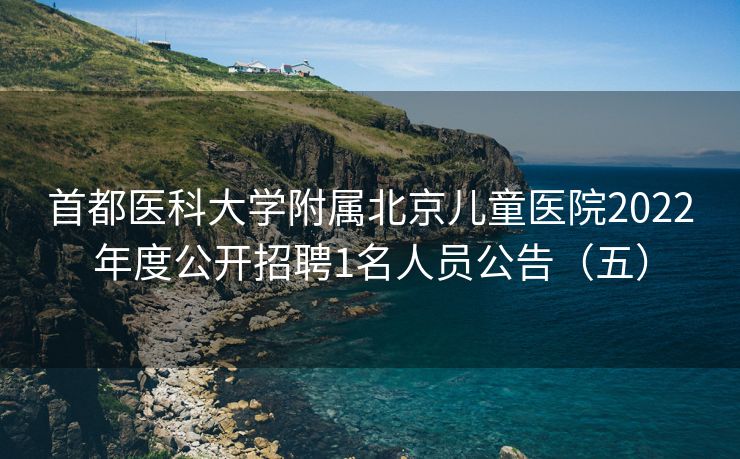 首都医科大学附属北京儿童医院2022年度公开招聘1名人员公告（五）